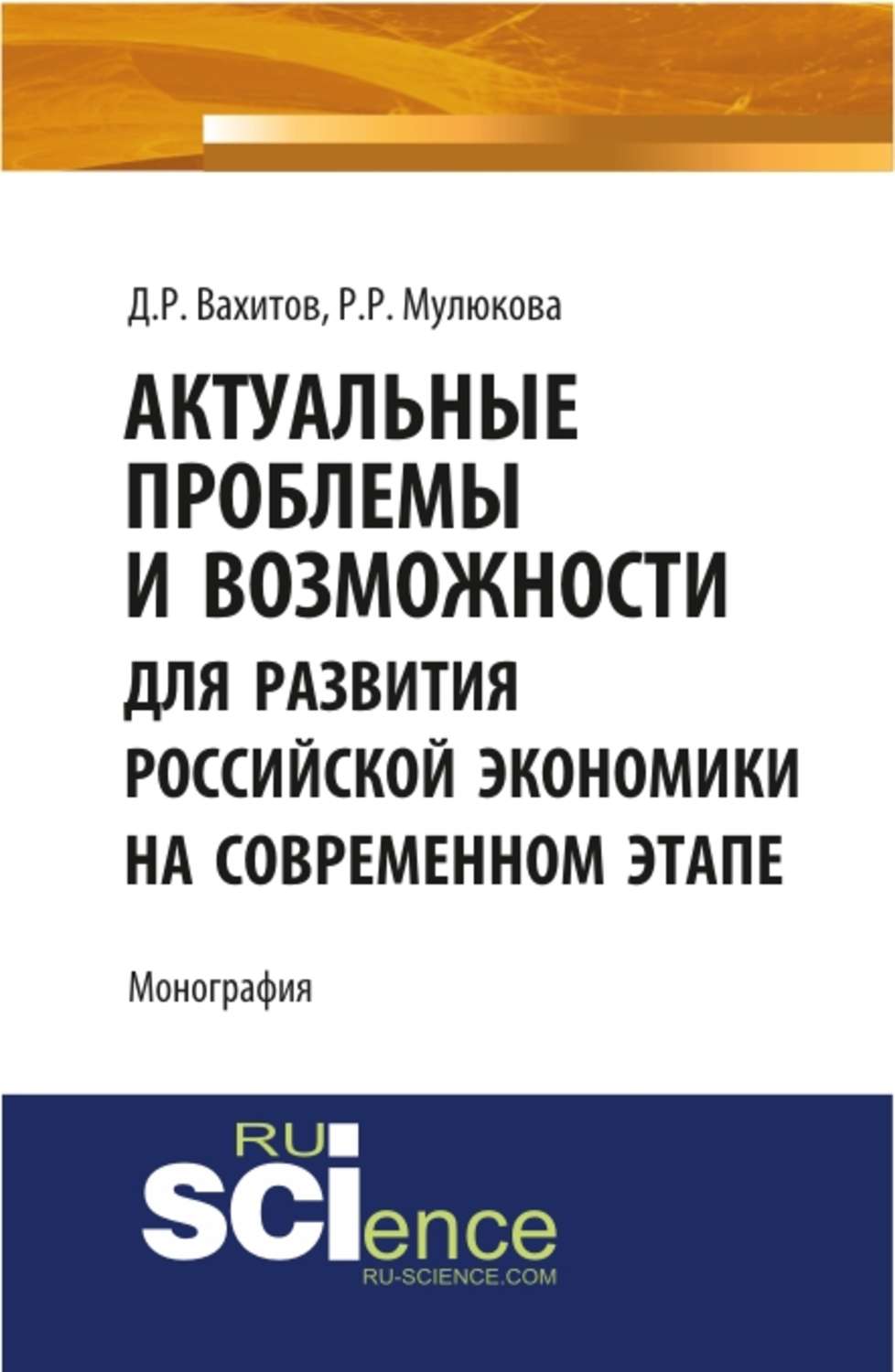 Д.Р. Вахитов, Р.Р. Мулюкова

АКТУАЛЬНЫЕ ПРОБЛЕМЫ И ВОЗМОЖНОСТИ ДЛЯ РАЗВИТИЯ РОССИЙСКОЙ ЭКОНОМИКИ НА СОВРЕМЕННОМ ЭТАПЕ

Монография

RU SCIence
RU-SCIENCE.COM